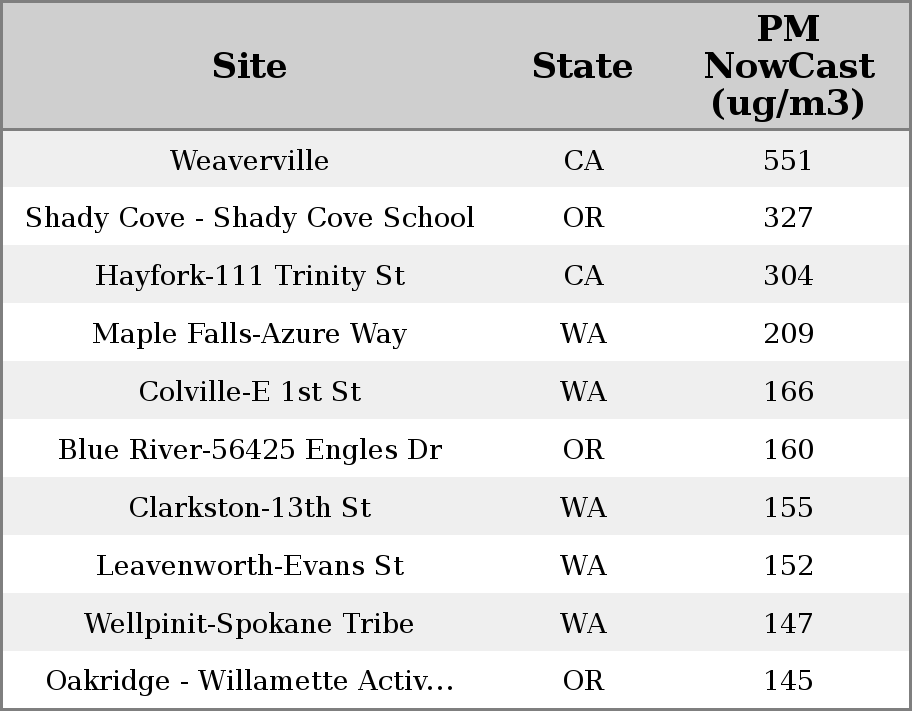 | Site | State | PM NowCast (ug/m3) |
|---|---|---|
| Weaverville | CA | 551 |
| Shady Cove - Shady Cove School | OR | 327 |
| Hayfork-111 Trinity St | CA | 304 |
| Maple Falls-Azure Way | WA | 209 |
| Colville-E 1st St | WA | 166 |
| Blue River-56425 Engles Dr | OR | 160 |
| Clarkston-13th St | WA | 155 |
| Leavenworth-Evans St | WA | 152 |
| Wellpinit-Spokane Tribe | WA | 147 |
| Oakridge - Willamette Activ... | OR | 145 |